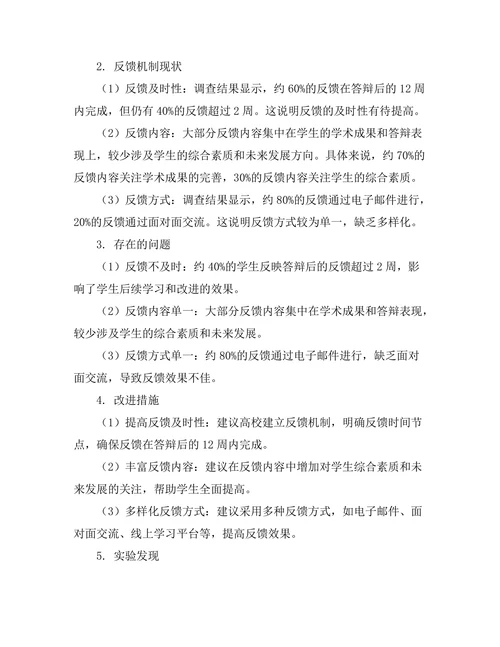 2. 反馈机制现状

（1）反馈及时性：调查结果显示，约 60%的反馈在答辩后的 12 周内完成，但仍有 40%的反馈超过 2 周。这说明反馈的及时性有待提高。

（2）反馈内容：大部分反馈内容集中在学生的学术成果和答辩表现上，较少涉及学生的综合素质和未来发展方向。具体来说，约 70%的反馈内容关注学术成果的完善，30%的反馈内容关注学生的综合素质。

（3）反馈方式：调查结果显示，约 80%的反馈通过电子邮件进行，20%的反馈通过面对面交流。这说明反馈方式较为单一，缺乏多样化。

3. 存在的问题

（1）反馈不及时：约 40%的学生反映答辩后的反馈超过 2 周，影响了学生后续学习和改进的效果。

（2）反馈内容单一：大部分反馈内容集中在学术成果和答辩表现，较少涉及学生的综合素质和未来发展。

（3）反馈方式单一：约 80%的反馈通过电子邮件进行，缺乏面对面交流，导致反馈效果不佳。

4. 改进措施

（1）提高反馈及时性：建议高校建立反馈机制，明确反馈时间节点，确保反馈在答辩后的 12 周内完成。

（2）丰富反馈内容：建议在反馈内容中增加对学生综合素质和未来发展的关注，帮助学生全面提高。

（3）多样化反馈方式：建议采用多种反馈方式，如电子邮件、面对面交流、线上学习平台等，提高反馈效果。

5. 实验发现